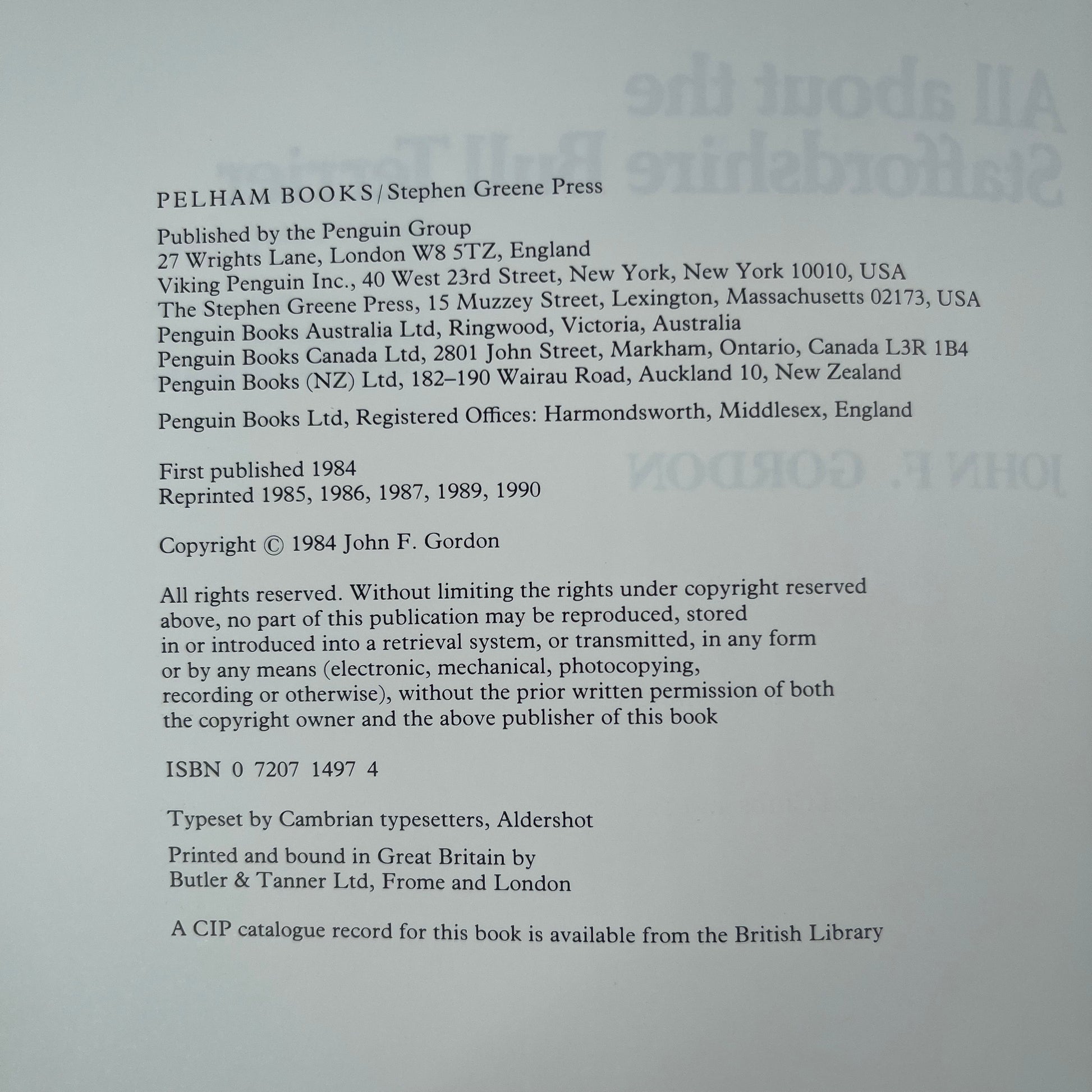 PELHAM BOOKS/Stephen Greene Press

Published by the Penguin Group
27 Wrights Lane, London W8 5TZ, England
Viking Penguin Inc., 40 West 23rd Street, New York, New York 10010, USA
The Stephen Greene Press, 15 Muzzey Street, Lexington, Massachusetts 02173, USA
Penguin Books Australia Ltd, Ringwood, Victoria, Australia
Penguin Books Canada Ltd, 2801 John Street, Markham, Ontario, Canada L3R 1B4
Penguin Books (NZ) Ltd, 182–190 Wairau Road, Auckland 10, New Zealand

Penguin Books Ltd, Registered Offices: Harmondsworth, Middlesex, England

First published 1984
Reprinted 1985, 1986, 1987, 1989, 1990

Copyright © 1984 John F. Gordon

All rights reserved. Without limiting the rights under copyright reserved above, no part of this publication may be reproduced, stored in or introduced into a retrieval system, or transmitted, in any form or by any means (electronic, mechanical, photocopying, recording or otherwise), without the prior written permission of both the copyright owner and the above publisher of this book

ISBN 0 7207 1497 4

Typeset by Cambrian typesetters, Aldershot

Printed and bound in Great Britain by
Butler & Tanner Ltd, Frome and London

A CIP catalogue record for this book is available from the British Library